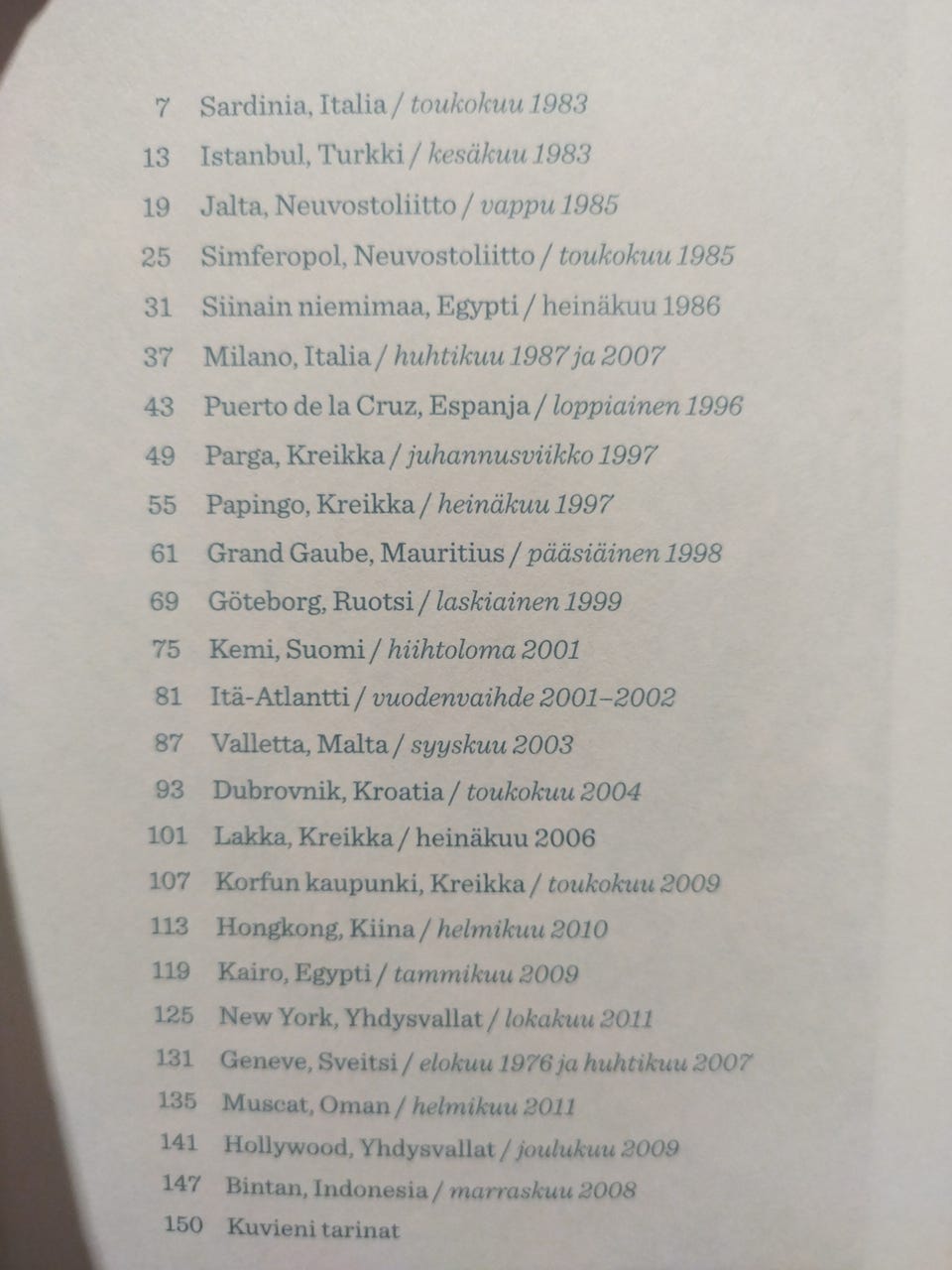 7 Sardinia, Italia / toukokuu 1983
13 Istanbul, Turkki / kesäkuu 1983
19 Jalta, Neuvostoliitto / vappu 1985
25 Simferopol, Neuvostoliitto / toukokuu 1985
31 Siinain niemimaa, Egypti / heinäkuu 1986
37 Milano, Italia / huhtikuu 1987 ja 2007
43 Puerto de la Cruz, Espanja / loppiainen 1996
49 Parga, Kreikka / juhannusviikko 1997
55 Papingo, Kreikka / heinäkuu 1997
61 Grand Gaube, Mauritius / pääsiäinen 1998
69 Göteborg, Ruotsi / laskiainen 1999
75 Kemi, Suomi / hiihtoloma 2001
81 Itä-Atlantti / vuodenvaihde 2001–2002
87 Valletta, Malta / syyskuu 2003
93 Dubrovnik, Kroatia / toukokuu 2004
101 Lakka, Kreikka / heinäkuu 2006
107 Korfun kaupunki, Kreikka / toukokuu 2009
113 Hongkong, Kiina / helmikuu 2010
119 Kairo, Egypti / tammikuu 2009
125 New York, Yhdysvallat / lokakuu 2011
131 Geneve, Sveitsi / elokuu 1976 ja huhtikuu 2007
135 Muscat, Oman / helmikuu 2011
141 Hollywood, Yhdysvallat / joulukuu 2009
147 Bintan, Indonesia / marraskuu 2008
150 Kuvieni tarinat